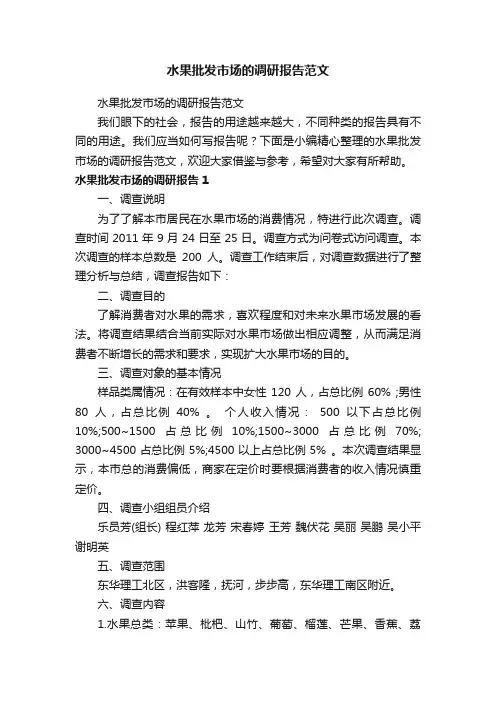 水果批发市场的调研报告范文

水果批发市场的调研报告范文

我们眼下的社会，报告的用途越来越大，不同种类的报告具有不同的用途。我们应当如何写报告呢？下面是小编精心整理的水果批发市场的调研报告范文，欢迎大家借鉴与参考，希望对大家有所帮助。

水果批发市场的调研报告 1

一、调查说明

为了了解本市居民在水果市场的消费情况，特进行此次调查。调查时间 2011 年 9 月 24 日至 25 日。调查方式为问卷式访问调查。本次调查的样本总数是 200 人。调查工作结束后，对调查数据进行了整理分析与总结，调查报告如下：

二、调查目的

了解消费者对水果的需求，喜欢程度和对未来水果市场发展的看法。将调查结果结合当前实际对水果市场做出相应调整，从而满足消费者不断增长的需求和要求，实现扩大水果市场的目的。

三、调查对象的基本情况

样品类属情况：在有效样本中女性 120 人，占总比例 60% ;男性 80 人，占总比例 40% 。 个人收入情况： 500 以下占总比例 10%;500~1500 占总比例 10%;1500~3000 占总比例 70%; 3000~4500 占总比例 5%;4500 以上占总比例 5% 。本次调查结果显示，本市总的消费偏低，商家在定价时要根据消费者的收入情况慎重定价。

四、调查小组组员介绍

乐员芳(组长) 程红萍 龙芳 宋春婷 王芳 魏伏花 吴丽 吴鹏 吴小平 谢明英

五、调查范围

东华理工北区，洪客隆，抚河，步步高，东华理工南区附近。

六、调查内容

1.水果总类：苹果、枇杷、山竹、葡萄、榴莲、芒果、香蕉、荔